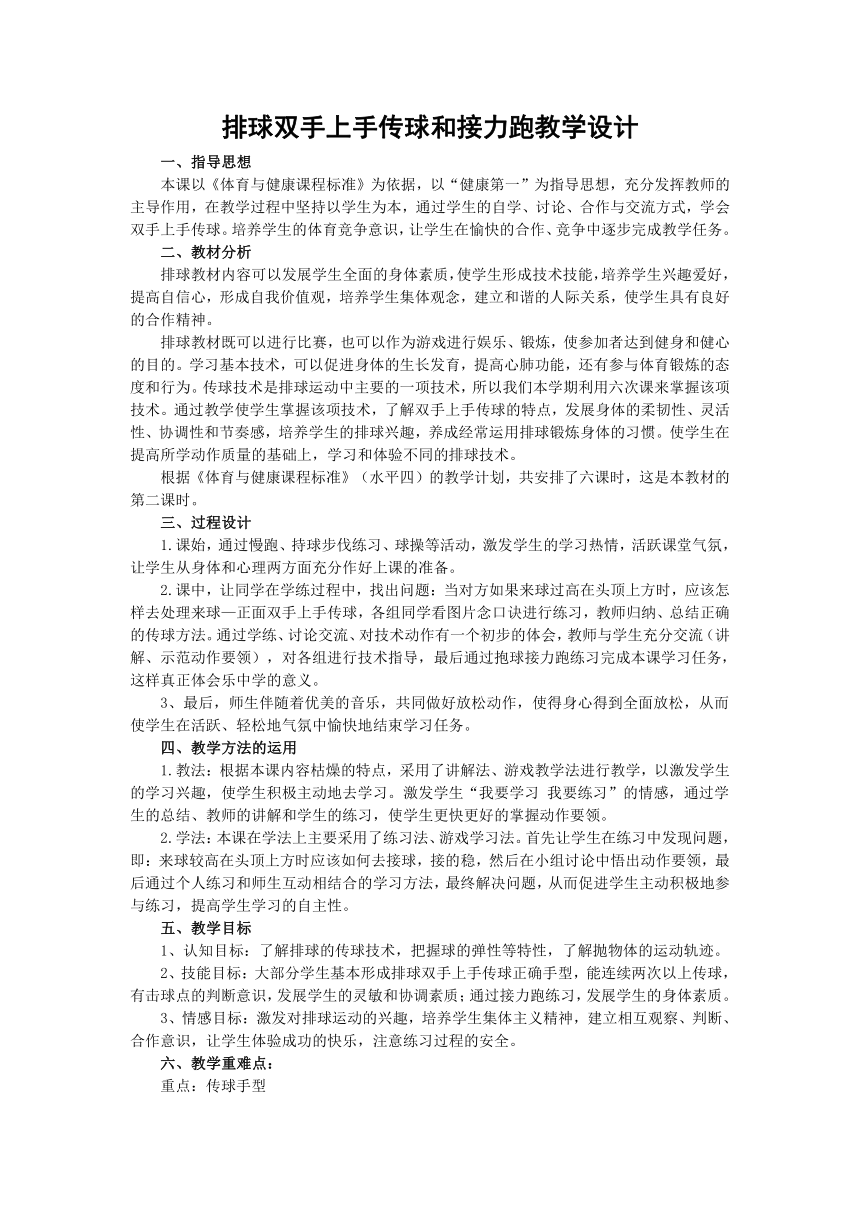 排球双手上手传球和接力跑教学设计

一、指导思想

本课以《体育与健康课程标准》为依据，以“健康第一”为指导思想，充分发挥教师的主导作用，在教学过程中坚持以学生为本，通过学生的自学、讨论、合作与交流方式，学会双手上手传球。培养学生的体育竞争意识，让学生在愉快的合作、竞争中逐步完成教学任务。

二、教材分析

排球教材内容可以发展学生全面的身体素质，使学生形成技术技能，培养学生兴趣爱好，提高自信心，形成自我价值观，培养学生集体观念，建立和谐的人际关系，使学生具有良好的合作精神。

排球教材既可以进行比赛，也可以作为游戏进行娱乐、锻炼，使参加者达到健身和健心的目的。学习基本技术，可以促进身体的生长发育，提高心肺功能，还有参与体育锻炼的态度和行为。传球技术是排球运动中主要的一项技术，所以我们本学期利用六次课来掌握该项技术。通过教学使学生掌握该项技术，了解双手上手传球的特点，发展身体的柔韧性、灵活性、协调性和节奏感，培养学生的排球兴趣，养成经常运用排球锻炼身体的习惯。使学生在提高所学动作质量的基础上，学习和体验不同的排球技术。

根据《体育与健康课程标准》（水平四）的教学计划，共安排了六课时，这是本教材的第二课时。

三、过程设计

1.课始，通过慢跑、持球步伐练习、球操等活动，激发学生的学习热情，活跃课堂气氛，让学生从身体和心理两方面充分作好上课的准备。

2.课中，让同学在学练过程中，找出问题：当对方如果来球过高在头顶上方时，应该怎样去处理来球—正面双手上手传球，各组同学看图片念口诀进行练习，教师归纳、总结正确的传球方法。通过学练、讨论交流、对技术动作有一个初步的体会，教师与学生充分交流（讲解、示范动作要领），对各组进行技术指导，最后通过抱球接力跑练习完成本课学习任务，这样真正体会乐中学的意义。

3、最后，师生伴随着优美的音乐，共同做好放松动作，使得身心得到全面放松，从而使学生在活跃、轻松地气氛中愉快地结束学习任务。

四、教学方法的运用

1.教法：根据本课内容枯燥的特点，采用了讲解法、游戏教学法进行教学，以激发学生的学习兴趣，使学生积极主动地去学习。激发学生“我要学习 我要练习”的情感，通过学生的总结、教师的讲解和学生的练习，使学生更快更好的掌握动作要领。

2.学法：本课在学法上主要采用了练习法、游戏学习法。首先让学生在练习中发现问题，即：来球较高在头顶上方时应该如何去接球，接的稳，然后在小组讨论中悟出动作要领，最后通过个人练习和师生互动相结合的学习方法，最终解决问题，从而促进学生主动积极地参与练习，提高学生学习的自主性。

五、教学目标

1、认知目标：了解排球的传球技术，把握球的弹性等特性，了解抛物体的运动轨迹。

2、技能目标：大部分学生基本形成排球双手上手传球正确手型，能连续两次以上传球，有击球点的判断意识，发展学生的灵敏和协调素质；通过接力跑练习，发展学生的身体素质。

3、情感目标：激发对排球运动的兴趣，培养学生集体主义精神，建立相互观察、判断、合作意识，让学生体验成功的快乐，注意练习过程的安全。

六、教学重难点：

重点：传球手型